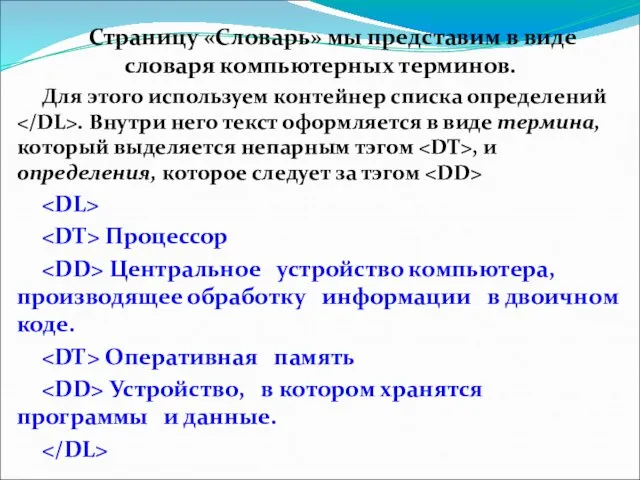 Страницу «Словарь» мы представим в виде словаря компьютерных терминов.

Для этого используем контейнер списка определений </DL>. Внутри него текст оформляется в виде термина, который выделяется непарным тэгом <DT>, и определения, которое следует за тэгом <DD>

<DL>

<DT> Процессор

<DD> Центральное устройство компьютера, производящее обработку информации в двоичном коде.

<DT> Оперативная память

<DD> Устройство, в котором хранятся программы и данные.

</DL>